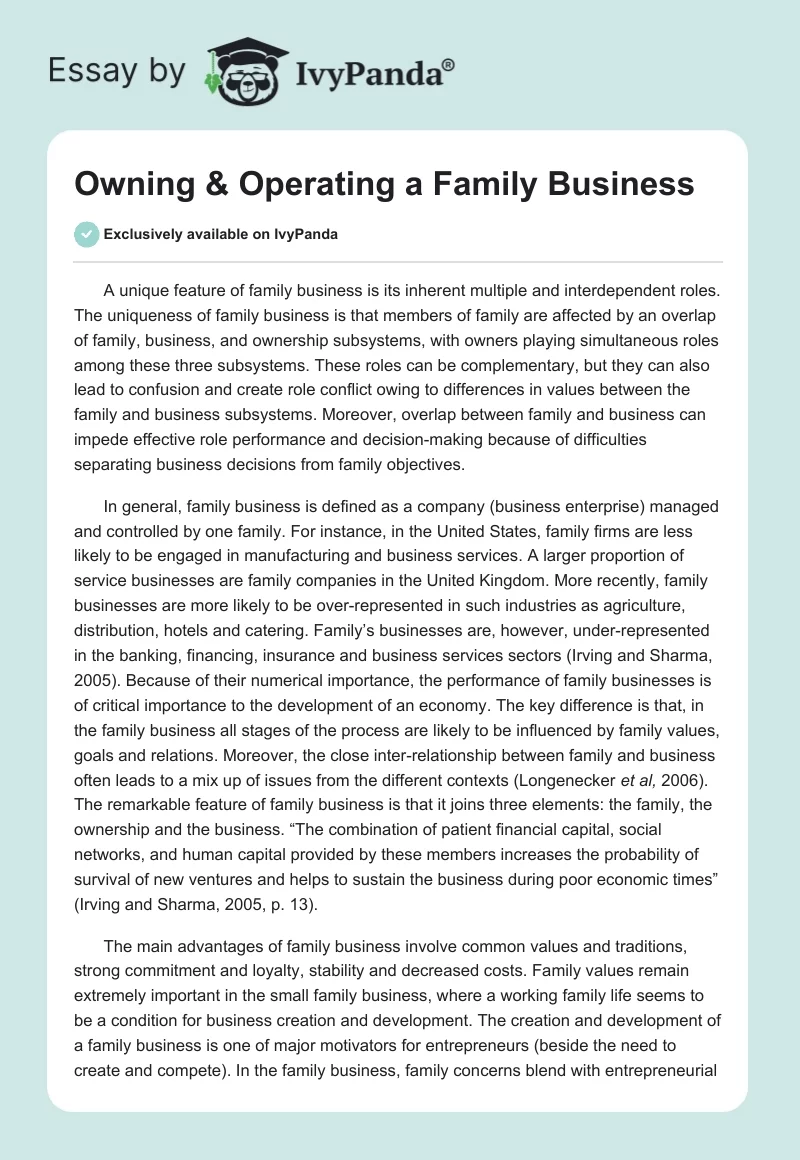 Essay by IvyPanda®

Owning & Operating a Family Business

Exclusively available on IvyPanda

A unique feature of family business is its inherent multiple and interdependent roles. The uniqueness of family business is that members of family are affected by an overlap of family, business, and ownership subsystems, with owners playing simultaneous roles among these three subsystems. These roles can be complementary, but they can also lead to confusion and create role conflict owing to differences in values between the family and business subsystems. Moreover, overlap between family and business can impede effective role performance and decision-making because of difficulties separating business decisions from family objectives.

In general, family business is defined as a company (business enterprise) managed and controlled by one family. For instance, in the United States, family firms are less likely to be engaged in manufacturing and business services. A larger proportion of service businesses are family companies in the United Kingdom. More recently, family businesses are more likely to be over-represented in such industries as agriculture, distribution, hotels and catering. Family's businesses are, however, under-represented in the banking, financing, insurance and business services sectors (Irving and Sharma, 2005). Because of their numerical importance, the performance of family businesses is of critical importance to the development of an economy. The key difference is that, in the family business all stages of the process are likely to be influenced by family values, goals and relations. Moreover, the close inter-relationship between family and business often leads to a mix up of issues from the different contexts (Longenecker et al, 2006). The remarkable feature of family business is that it joins three elements: the family, the ownership and the business. "The combination of patient financial capital, social networks, and human capital provided by these members increases the probability of survival of new ventures and helps to sustain the business during poor economic times" (Irving and Sharma, 2005, p. 13).

The main advantages of family business involve common values and traditions, strong commitment and loyalty, stability and decreased costs. Family values remain extremely important in the small family business, where a working family life seems to be a condition for business creation and development. The creation and development of a family business is one of major motivators for entrepreneurs (beside the need to create and compete). In the family business, family concerns blend with entrepreneurial